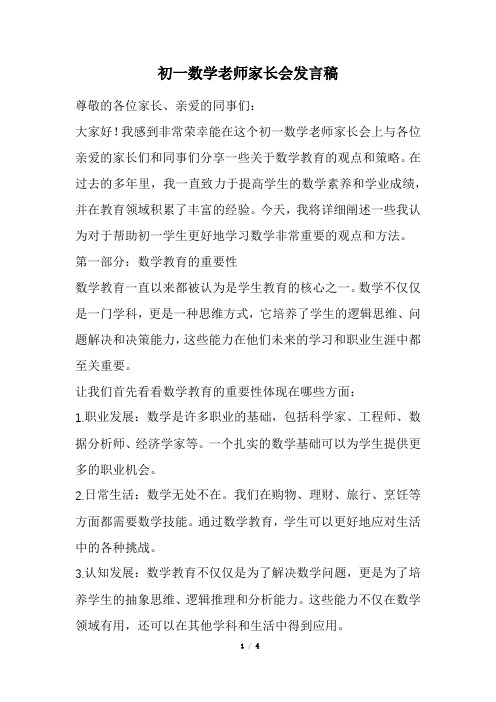 初一数学老师家长会发言稿

尊敬的各位家长、亲爱的同事们：

大家好！我感到非常荣幸能在这个初一数学老师家长会上与各位亲爱的家长们和同事们分享一些关于数学教育的观点和策略。在过去的多年里，我一直致力于提高学生的数学素养和学业成绩，并在教育领域积累了丰富的经验。今天，我将详细阐述一些我认为对于帮助初一学生更好地学习数学非常重要的观点和方法。

第一部分：数学教育的重要性

数学教育一直以来都被认为是学生教育的核心之一。数学不仅仅是一门学科，更是一种思维方式，它培养了学生的逻辑思维、问题解决和决策能力，这些能力在他们未来的学习和职业生涯中都至关重要。

让我们首先看看数学教育的重要性体现在哪些方面：

1.职业发展：数学是许多职业的基础，包括科学家、工程师、数据分析师、经济学家等。一个扎实的数学基础可以为学生提供更多的职业机会。

2.日常生活：数学无处不在。我们在购物、理财、旅行、烹饪等方面都需要数学技能。通过数学教育，学生可以更好地应对生活中的各种挑战。

3.认知发展：数学教育不仅仅是为了解决数学问题，更是为了培养学生的抽象思维、逻辑推理和分析能力。这些能力不仅在数学领域有用，还可以在其他学科和生活中得到应用。

1 / 4